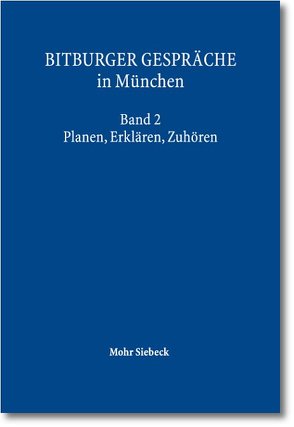 BITBURGER GESPRÄCHE
in München

Band 2
Planen, Erklären, Zuhören

Mohr Siebeck